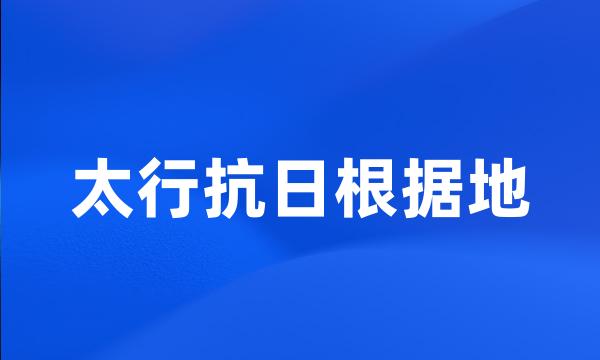 太行抗日根据地